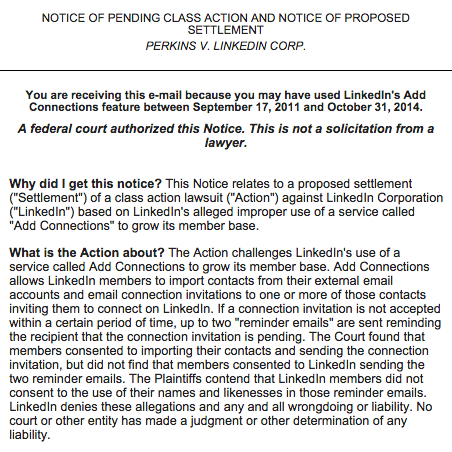 NOTICE OF PENDING CLASS ACTION AND NOTICE OF PROPOSED SETTLEMENT
PERKINS V. LINKEDIN CORP.

You are receiving this e-mail because you may have used LinkedIn's Add Connections feature between September 17, 2011 and October 31, 2014.

A federal court authorized this Notice. This is not a solicitation from a lawyer.

Why did I get this notice? This Notice relates to a proposed settlement ("Settlement") of a class action lawsuit ("Action") against LinkedIn Corporation ("LinkedIn") based on LinkedIn's alleged improper use of a service called "Add Connections" to grow its member base.

What is the Action about? The Action challenges LinkedIn's use of a service called Add Connections to grow its member base. Add Connections allows LinkedIn members to import contacts from their external email accounts and email connection invitations to one or more of those contacts inviting them to connect on LinkedIn. If a connection invitation is not accepted within a certain period of time, up to two "reminder emails" are sent reminding the recipient that the connection invitation is pending. The Court found that members consented to importing their contacts and sending the connection invitation, but did not find that members consented to LinkedIn sending the two reminder emails. The Plaintiffs contend that LinkedIn members did not consent to the use of their names and likenesses in those reminder emails. LinkedIn denies these allegations and any and all wrongdoing or liability. No court or other entity has made a judgment or other determination of any liability.